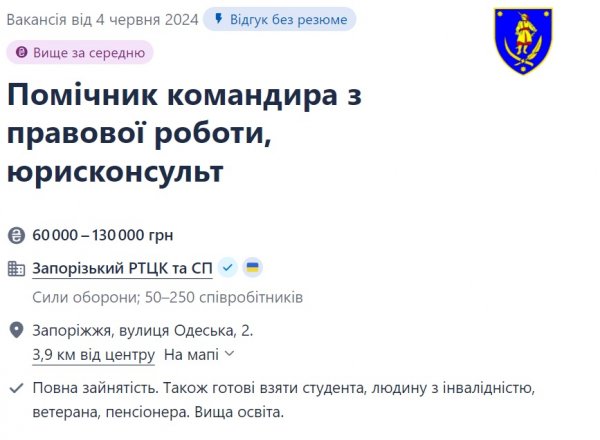 Вакансія від 4 червня 2024 Відгук без резюме

Вище за середню

Помічник командира з правової роботи, юрисконсульт

60 000 – 130 000 грн

Запорізький РТЦК та СП

Сили оборони; 50–250 співробітників

Запоріжжя, вулиця Одеська, 2.
3,9 км від центру На мапі

Повна зайнятість. Також готові взяти студента, людину з інвалідністю, ветерана, пенсіонера. Вища освіта.